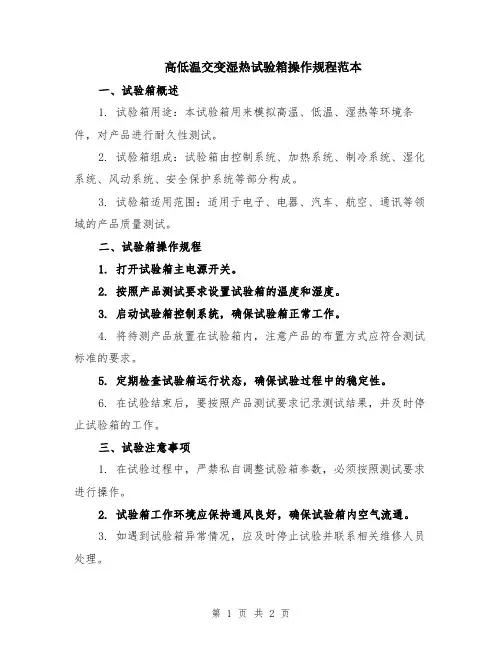 高低温交变湿热试验箱操作规程范本

一、试验箱概述

1. 试验箱用途：本试验箱用来模拟高温、低温、湿热等环境条件，对产品进行耐久性测试。

2. 试验箱组成：试验箱由控制系统、加热系统、制冷系统、湿化系统、风动系统、安全保护系统等部分构成。

3. 试验箱适用范围：适用于电子、电器、汽车、航空、通讯等领域的产品质量测试。

二、试验箱操作规程

1. 打开试验箱主电源开关。

2. 按照产品测试要求设置试验箱的温度和湿度。

3. 启动试验箱控制系统，确保试验箱正常工作。

4. 将待测产品放置在试验箱内，注意产品的布置方式应符合测试标准的要求。

5. 定期检查试验箱运行状态，确保试验过程中的稳定性。

6. 在试验结束后，要按照产品测试要求记录测试结果，并及时停止试验箱的工作。

三、试验注意事项

1. 在试验过程中，严禁私自调整试验箱参数，必须按照测试要求进行操作。

2. 试验箱工作环境应保持通风良好，确保试验箱内空气流通。

3. 如遇到试验箱异常情况，应及时停止试验并联系相关维修人员处理。

第 1 页 共 2 页